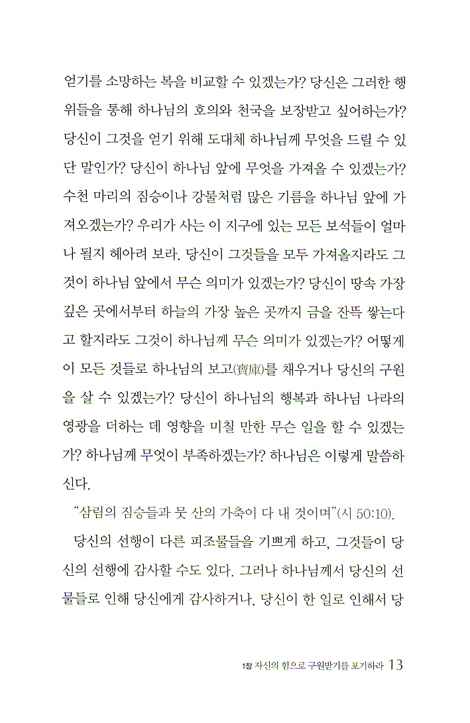 얻기를 소망하는 복을 비교할 수 있겠는가? 당신은 그러한 행위들을 통해 하나님의 호의와 천국을 보장받고 싶어하는가? 당신이 그것을 얻기 위해 도대체 하나님께 무엇을 드릴 수 있단 말인가? 당신이 하나님 앞에 무엇을 가져올 수 있겠는가? 수천 마리의 짐승이나 강물처럼 많은 기름을 하나님 앞에 가져오겠는가? 우리가 사는 이 지구에 있는 모든 보석들이 얼마나 될지 헤아려 보라. 당신이 그것들을 모두 가져올지라도 그것이 하나님 앞에서 무슨 의미가 있겠는가? 당신이 땅속 가장 깊은 곳에서부터 하늘의 가장 높은 곳까지 금을 잔뜩 쌓는다고 할지라도 그것이 하나님께 무슨 의미가 있겠는가? 어떻게 이 모든 것들로 하나님의 보고(寶庫)를 채우거나 당신의 구원을 살 수 있겠는가? 당신이 하나님의 행복과 하나님 나라의 영광을 더하는 데 영향을 미칠 만한 무슨 일을 할 수 있겠는가? 하나님께 무엇이 부족하겠는가? 하나님은 이렇게 말씀하신다.

"삼림의 짐승들과 뭇 산의 가축이 다 내 것이며"(시 50:10).

당신의 선행이 다른 피조물들을 기쁘게 하고, 그것들이 당신의 선행에 감사할 수도 있다. 그러나 하나님께서 당신의 선물들로 인해 당신에게 감사하거나, 당신이 한 일로 인해서 당

1장 자신의 힘으로 구원받기를 포기하라 13